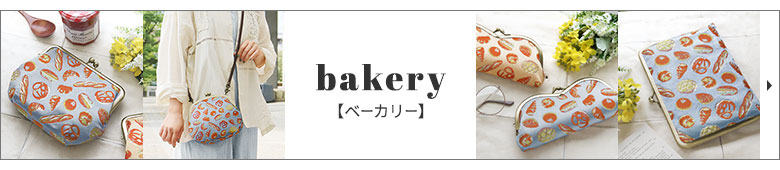 bakery
【ベーカリー】